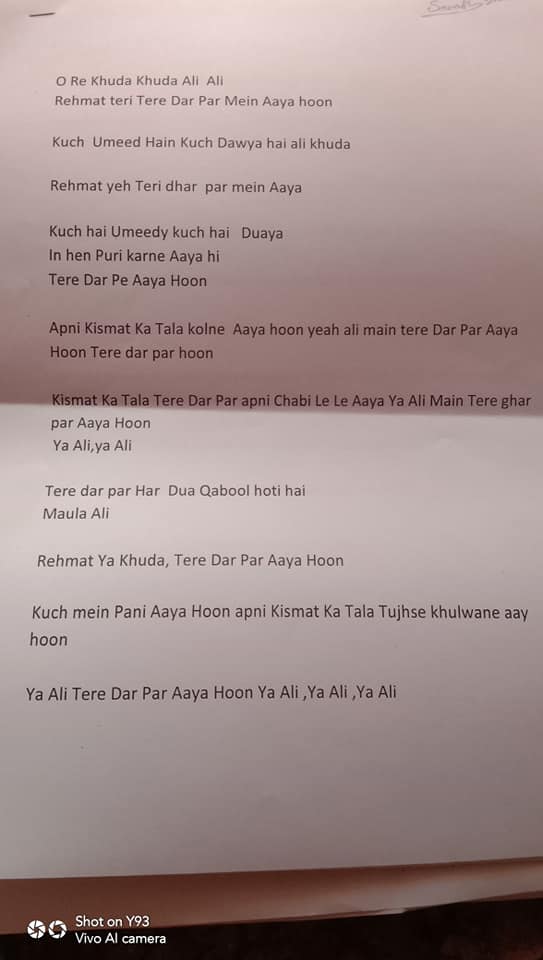 O Re Khuda Khuda Ali Ali
Rehmat teri Tere Dar Par Mein Aaya hoon

Kuch Umeed Hain Kuch Dawya hai ali khuda

Rehmat yeh Teri dhar par mein Aaya

Kuch hai Umeedy kuch hai Duaya
In hen Puri karne Aaya hi
Tere Dar Pe Aaya Hoon

Apni Kismat Ka Tala kolne Aaya hoon yeah ali main tere Dar Par Aaya Hoon Tere dar par hoon

Kismat Ka Tala Tere Dar Par apni Chabi Le Le Aaya Ya Ali Main Tere ghar par Aaya Hoon
Ya Ali,ya Ali

Tere dar par Har Dua Qabool hoti hai
Maula Ali

Rehmat Ya Khuda, Tere Dar Par Aaya Hoon

Kuch mein Pani Aaya Hoon apni Kismat Ka Tala Tujhse khulwane aay hoon

Ya Ali Tere Dar Par Aaya Hoon Ya Ali ,Ya Ali ,Ya Ali

Shot on Y93
Vivo AI camera